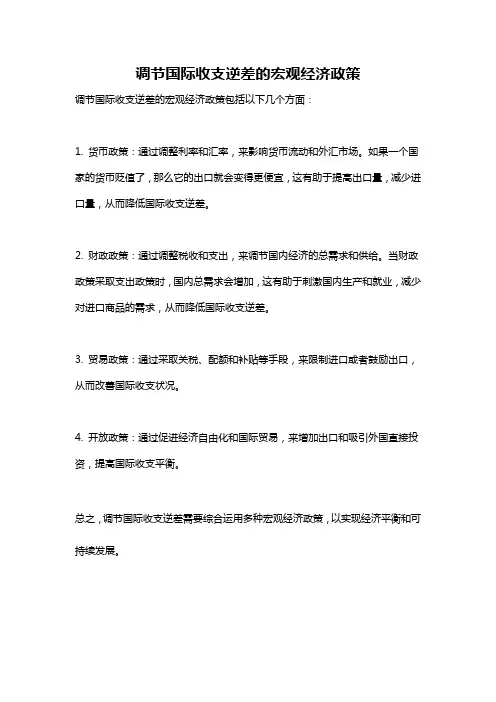 调节国际收支逆差的宏观经济政策

调节国际收支逆差的宏观经济政策包括以下几个方面：

1. 货币政策：通过调整利率和汇率，来影响货币流动和外汇市场。如果一个国家的货币贬值了，那么它的出口就会变得更便宜，这有助于提高出口量，减少进口量，从而降低国际收支逆差。

2. 财政政策：通过调整税收和支出，来调节国内经济的总需求和供给。当财政政策采取支出政策时，国内总需求会增加，这有助于刺激国内生产和就业，减少对进口商品的需求，从而降低国际收支逆差。

3. 贸易政策：通过采取关税、配额和补贴等手段，来限制进口或者鼓励出口，从而改善国际收支状况。

4. 开放政策：通过促进经济自由化和国际贸易，来增加出口和吸引外国直接投资，提高国际收支平衡。

总之，调节国际收支逆差需要综合运用多种宏观经济政策，以实现经济平衡和可持续发展。